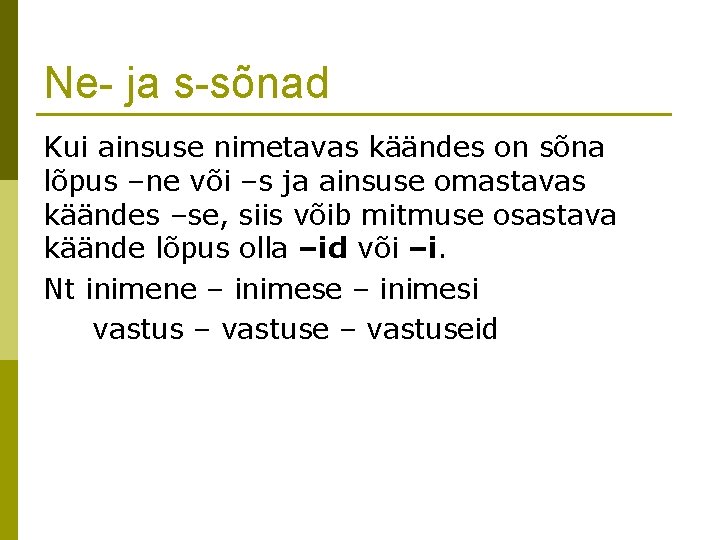 Ne- ja s-sõnad

Kui ainsuse nimetavas käändes on sõna lõpus –ne või –s ja ainsuse omastavas käändes –se, siis võib mitmuse osastava käände lõpus olla –id või –i.

Nt inimene – inimese – inimesi
vastus – vastuse – vastuseid